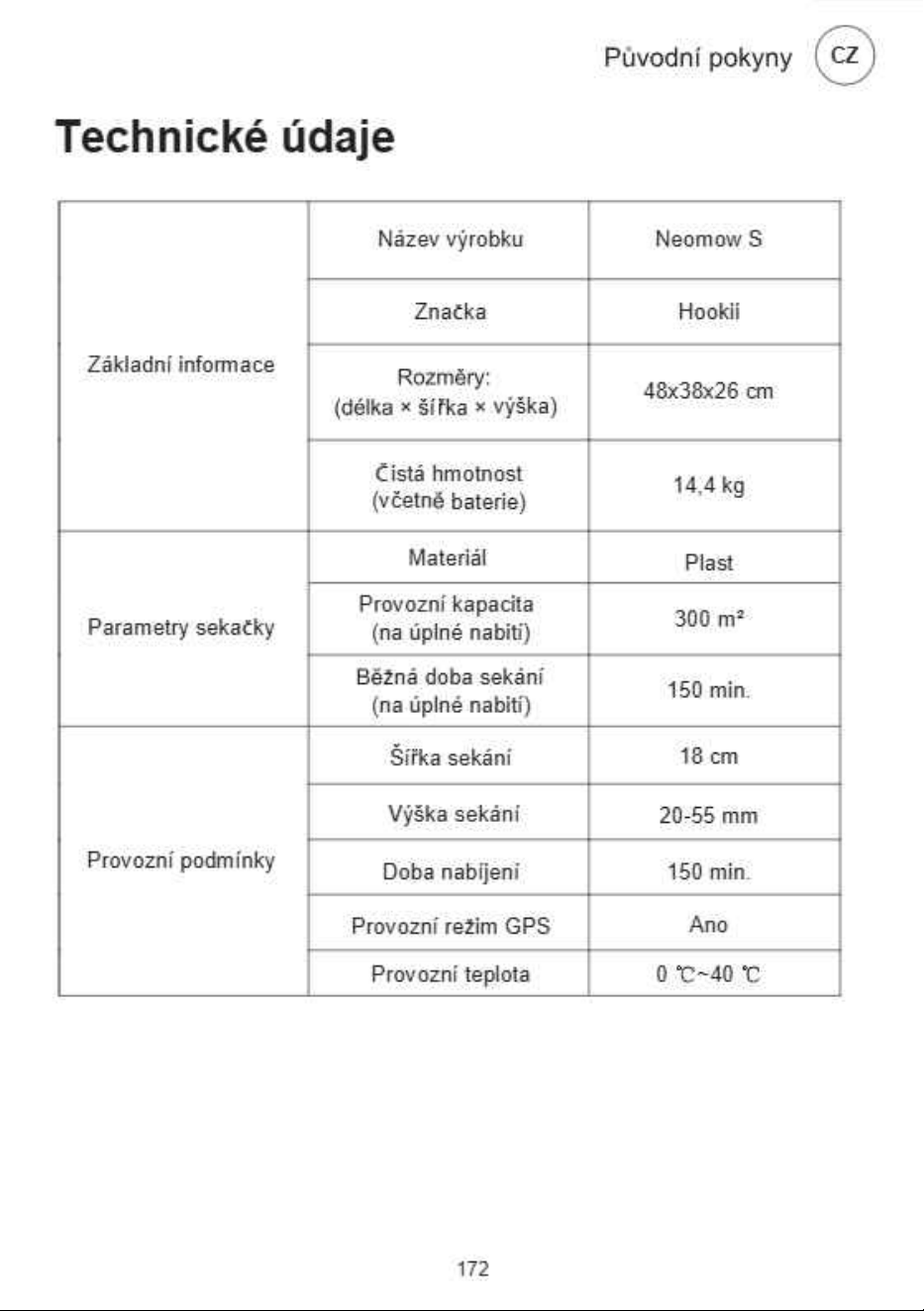 Původní pokyny CZ

Technické údaje

| Základní informace | Název výrobku | Neomow S |
|---|---|---|
| | Značka | Hookii |
| | Rozměry: (délka × šířka × výška) | 48x38x26 cm |
| | Čistá hmotnost (včetně baterie) | 14,4 kg |
| Parametry sekačky | Materiál | Plast |
| | Provozní kapacita (na úplné nabití) | 300 m² |
| | Běžná doba sekání (na úplné nabití) | 150 min. |
| Provozní podmínky | Šířka sekání | 18 cm |
| | Výška sekání | 20-55 mm |
| | Doba nabíjení | 150 min. |
| | Provozní režim GPS | Ano |
| | Provozní teplota | 0 ℃~40 ℃ |

172